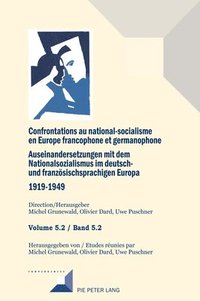 Confrontations au national-socialisme en Europe francophone et germanophone

Auseinandersetzungen mit dem Nationalsozialismus im deutsch- und französischsprachigen Europa

1919-1949

Direction/Herausgeber
Michel Grunewald, Olivier Dard, Uwe Puschner

Volume 5.2 / Band 5.2

Herausgegeben von / Etudes réunies par
Michel Grunewald, Olivier Dard, Uwe Puschner

PIE PETER LANG